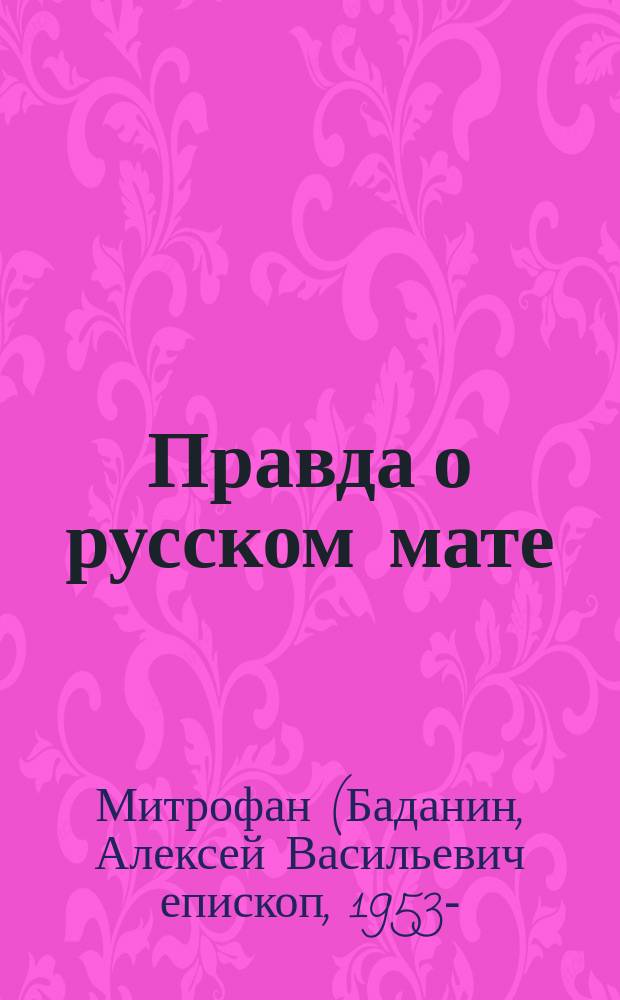 Правда о русском мате

Митрофан (Баданин, Алексей Васильевич епископ, 1953-